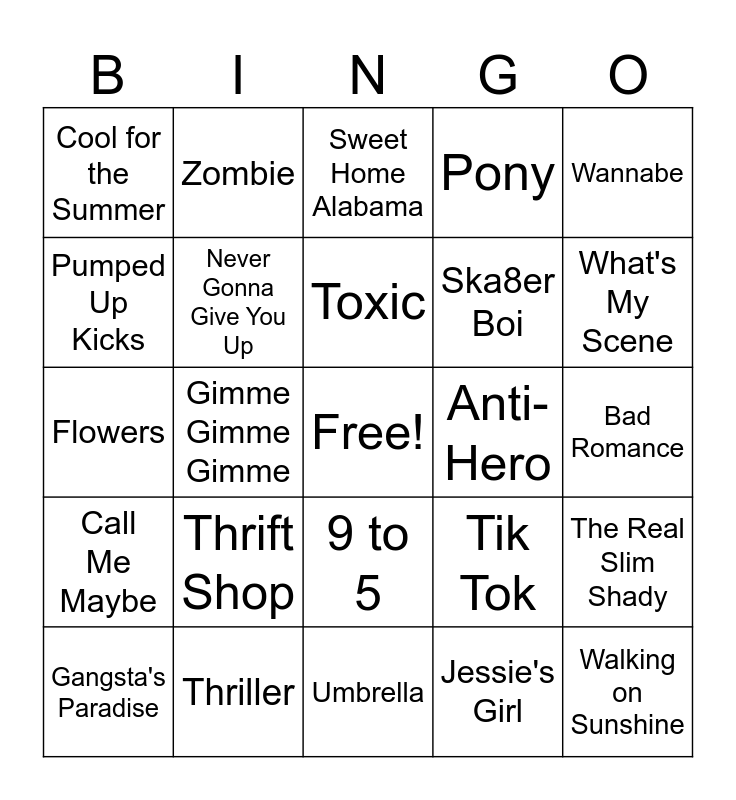 | B | I | N | G | O |
|---|---|---|---|---|
| Cool for the Summer | Zombie | Sweet Home Alabama | Pony | Wannabe |
| Pumped Up Kicks | Never Gonna Give You Up | Toxic | Ska8er Boi | What's My Scene |
| Flowers | Gimme Gimme Gimme | Free! | Anti-Hero | Bad Romance |
| Call Me Maybe | Thrift Shop | 9 to 5 | Tik Tok | The Real Slim Shady |
| Gangsta's Paradise | Thriller | Umbrella | Jessie's Girl | Walking on Sunshine |